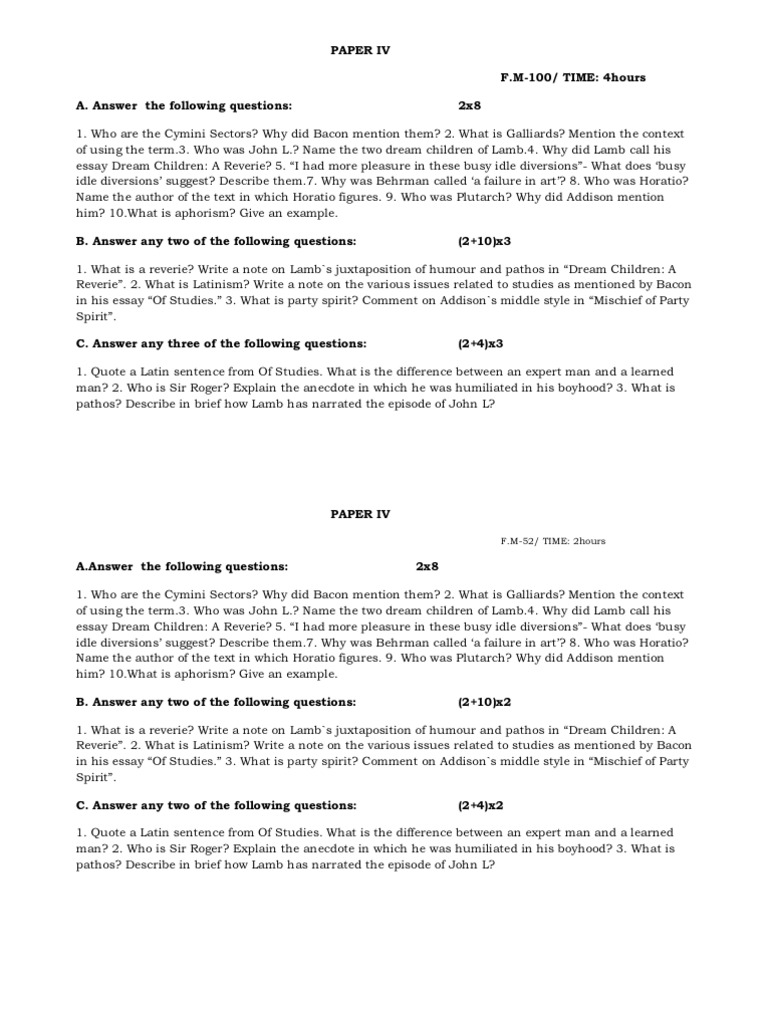 PAPER IV

F.M-100/ TIME: 4hours

A. Answer the following questions: 2x8

1. Who are the Cymini Sectors? Why did Bacon mention them? 2. What is Galliards? Mention the context of using the term.3. Who was John L.? Name the two dream children of Lamb.4. Why did Lamb call his essay Dream Children: A Reverie? 5. "I had more pleasure in these busy idle diversions"- What does 'busy idle diversions' suggest? Describe them.7. Why was Behrman called 'a failure in art'? 8. Who was Horatio? Name the author of the text in which Horatio figures. 9. Who was Plutarch? Why did Addison mention him? 10.What is aphorism? Give an example.

B. Answer any two of the following questions: (2+10)x3

1. What is a reverie? Write a note on Lamb`s juxtaposition of humour and pathos in "Dream Children: A Reverie". 2. What is Latinism? Write a note on the various issues related to studies as mentioned by Bacon in his essay "Of Studies." 3. What is party spirit? Comment on Addison`s middle style in "Mischief of Party Spirit".

C. Answer any three of the following questions: (2+4)x3

1. Quote a Latin sentence from Of Studies. What is the difference between an expert man and a learned man? 2. Who is Sir Roger? Explain the anecdote in which he was humiliated in his boyhood? 3. What is pathos? Describe in brief how Lamb has narrated the episode of John L?

PAPER IV

F.M-52/ TIME: 2hours

A.Answer the following questions: 2x8

1. Who are the Cymini Sectors? Why did Bacon mention them? 2. What is Galliards? Mention the context of using the term.3. Who was John L.? Name the two dream children of Lamb.4. Why did Lamb call his essay Dream Children: A Reverie? 5. "I had more pleasure in these busy idle diversions"- What does 'busy idle diversions' suggest? Describe them.7. Why was Behrman called 'a failure in art'? 8. Who was Horatio? Name the author of the text in which Horatio figures. 9. Who was Plutarch? Why did Addison mention him? 10.What is aphorism? Give an example.

B. Answer any two of the following questions: (2+10)x2

1. What is a reverie? Write a note on Lamb`s juxtaposition of humour and pathos in "Dream Children: A Reverie". 2. What is Latinism? Write a note on the various issues related to studies as mentioned by Bacon in his essay "Of Studies." 3. What is party spirit? Comment on Addison`s middle style in "Mischief of Party Spirit".

C. Answer any two of the following questions: (2+4)x2

1. Quote a Latin sentence from Of Studies. What is the difference between an expert man and a learned man? 2. Who is Sir Roger? Explain the anecdote in which he was humiliated in his boyhood? 3. What is pathos? Describe in brief how Lamb has narrated the episode of John L?